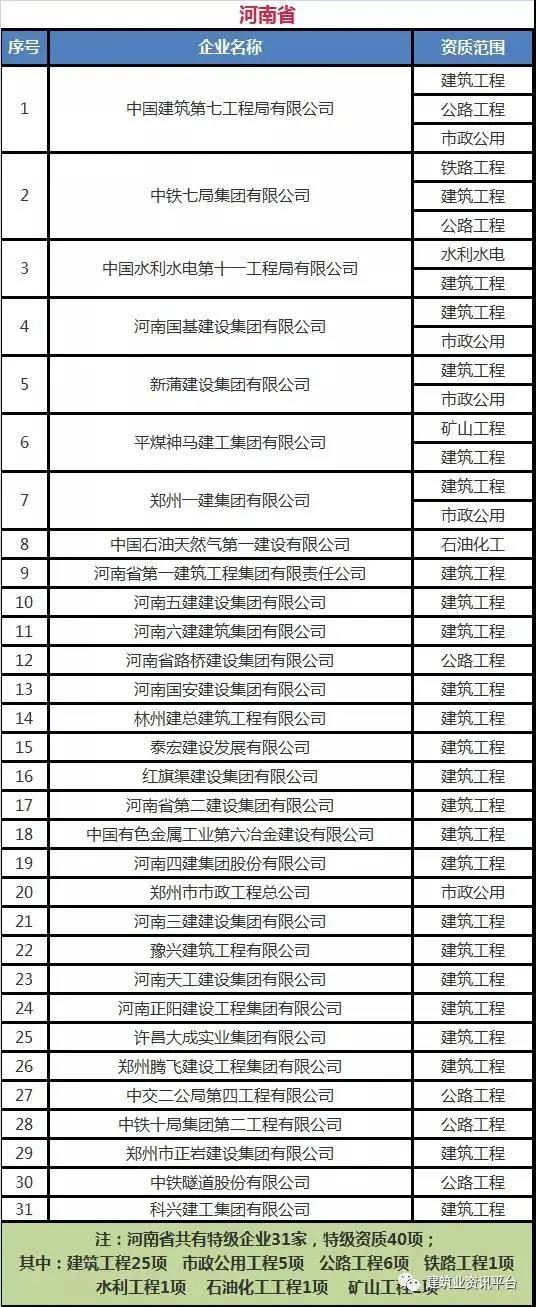 河南省

| 序号 | 企业名称 | 资质范围 |
|---|---|---|
| 1 | 中国建筑第七工程局有限公司 | 建筑工程 |
| | | 公路工程 |
| | | 市政公用 |
| 2 | 中铁七局集团有限公司 | 铁路工程 |
| | | 建筑工程 |
| | | 公路工程 |
| 3 | 中国水利水电第十一工程局有限公司 | 水利水电 |
| | | 建筑工程 |
| 4 | 河南国基建设集团有限公司 | 建筑工程 |
| | | 市政公用 |
| 5 | 新蒲建设集团有限公司 | 建筑工程 |
| | | 市政公用 |
| 6 | 平煤神马建工集团有限公司 | 矿山工程 |
| | | 建筑工程 |
| 7 | 郑州一建集团有限公司 | 建筑工程 |
| | | 市政公用 |
| 8 | 中国石油天然气第一建设有限公司 | 石油化工 |
| 9 | 河南省第一建筑工程集团有限责任公司 | 建筑工程 |
| 10 | 河南五建建设集团有限公司 | 建筑工程 |
| 11 | 河南六建建筑集团有限公司 | 建筑工程 |
| 12 | 河南省路桥建设集团有限公司 | 公路工程 |
| 13 | 河南国安建设集团有限公司 | 建筑工程 |
| 14 | 林州建总建筑工程有限公司 | 建筑工程 |
| 15 | 泰宏建设发展有限公司 | 建筑工程 |
| 16 | 红旗渠建设集团有限公司 | 建筑工程 |
| 17 | 河南省第二建设集团有限公司 | 建筑工程 |
| 18 | 中国有色金属工业第六冶金建设有限公司 | 建筑工程 |
| 19 | 河南四建集团股份有限公司 | 建筑工程 |
| 20 | 郑州市市政工程总公司 | 市政公用 |
| 21 | 河南三建建设集团有限公司 | 建筑工程 |
| 22 | 豫兴建筑工程有限公司 | 建筑工程 |
| 23 | 河南天工建设集团有限公司 | 建筑工程 |
| 24 | 河南正阳建设工程集团有限公司 | 建筑工程 |
| 25 | 许昌大成实业集团有限公司 | 建筑工程 |
| 26 | 郑州腾飞建设工程集团有限公司 | 建筑工程 |
| 27 | 中交二公局第四工程有限公司 | 公路工程 |
| 28 | 中铁十局集团第二工程有限公司 | 公路工程 |
| 29 | 郑州市正岩建设集团有限公司 | 建筑工程 |
| 30 | 中铁隧道股份有限公司 | 公路工程 |
| 31 | 科兴建工集团有限公司 | 建筑工程 |

注：河南省共有特级企业31家，特级资质40项；
其中：建筑工程25项 市政公用工程5项 公路工程6项 铁路工程1项 水利工程1项 石油化工工程1项 矿山工程1项

建筑业资讯平台